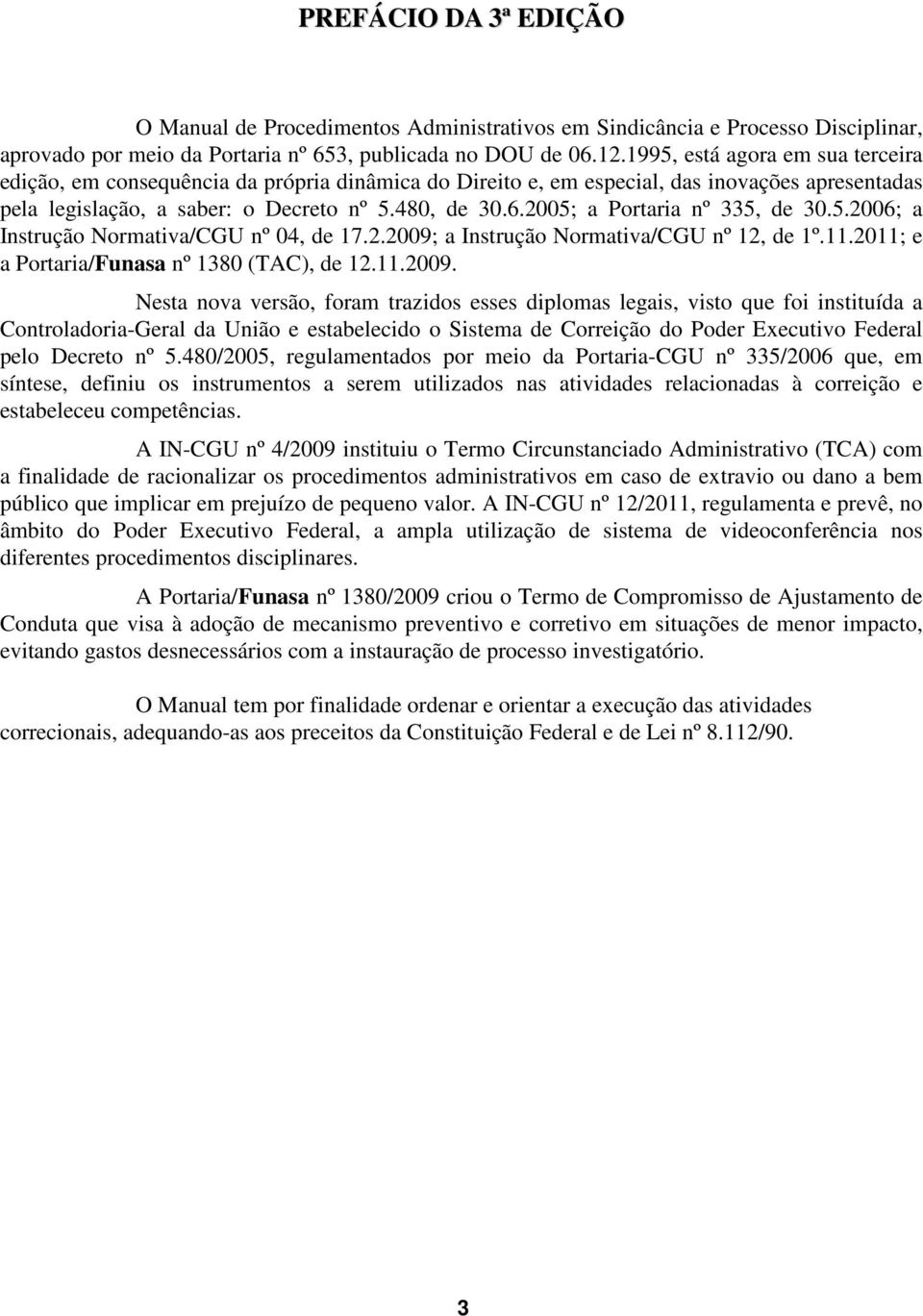 PREFÁCIO DA 3ª EDIÇÃO

O Manual de Procedimentos Administrativos em Sindicância e Processo Disciplinar, aprovado por meio da Portaria nº 653, publicada no DOU de 06.12.1995, está agora em sua terceira edição, em consequência da própria dinâmica do Direito e, em especial, das inovações apresentadas pela legislação, a saber: o Decreto nº 5.480, de 30.6.2005; a Portaria nº 335, de 30.5.2006; a Instrução Normativa/CGU nº 04, de 17.2.2009; a Instrução Normativa/CGU nº 12, de 1º.11.2011; e a Portaria/Funasa nº 1380 (TAC), de 12.11.2009.

Nesta nova versão, foram trazidos esses diplomas legais, visto que foi instituída a Controladoria-Geral da União e estabelecido o Sistema de Correição do Poder Executivo Federal pelo Decreto nº 5.480/2005, regulamentados por meio da Portaria-CGU nº 335/2006 que, em síntese, definiu os instrumentos a serem utilizados nas atividades relacionadas à correição e estabeleceu competências.

A IN-CGU nº 4/2009 instituiu o Termo Circunstanciado Administrativo (TCA) com a finalidade de racionalizar os procedimentos administrativos em caso de extravio ou dano a bem público que implicar em prejuízo de pequeno valor. A IN-CGU nº 12/2011, regulamenta e prevê, no âmbito do Poder Executivo Federal, a ampla utilização de sistema de videoconferência nos diferentes procedimentos disciplinares.

A Portaria/Funasa nº 1380/2009 criou o Termo de Compromisso de Ajustamento de Conduta que visa à adoção de mecanismo preventivo e corretivo em situações de menor impacto, evitando gastos desnecessários com a instauração de processo investigatório.

O Manual tem por finalidade ordenar e orientar a execução das atividades correcionais, adequando-as aos preceitos da Constituição Federal e de Lei nº 8.112/90.

3